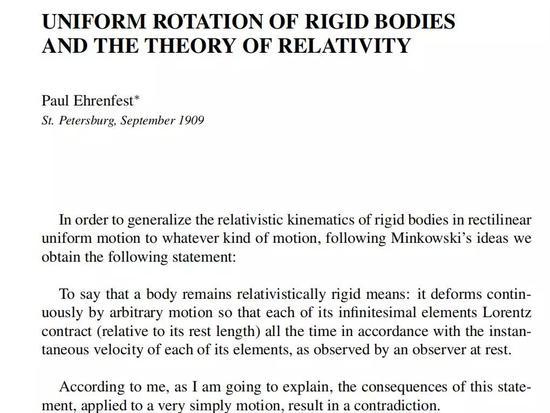 UNIFORM ROTATION OF RIGID BODIES AND THE THEORY OF RELATIVITY

Paul Ehrenfest*
St. Petersburg, September 1909

In order to generalize the relativistic kinematics of rigid bodies in rectilinear uniform motion to whatever kind of motion, following Minkowski's ideas we obtain the following statement:

To say that a body remains relativistically rigid means: it deforms continuously by arbitrary motion so that each of its infinitesimal elements Lorentz contract (relative to its rest length) all the time in accordance with the instantaneous velocity of each of its elements, as observed by an observer at rest.

According to me, as I am going to explain, the consequences of this statement, applied to a very simply motion, result in a contradiction.